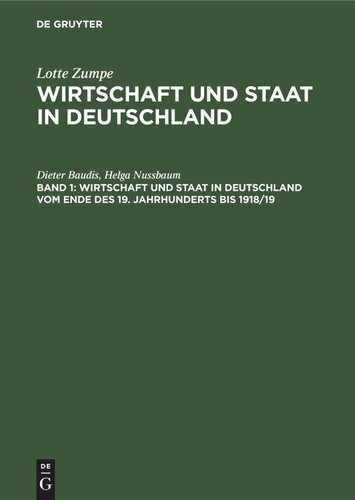 DE GRUYTER

Lotte Zumpe
WIRTSCHAFT UND STAAT IN DEUTSCHLAND

Dieter Baudis, Helga Nussbaum
BAND 1: WIRTSCHAFT UND STAAT IN DEUTSCHLAND VOM ENDE DES 19. JAHRHUNDERTS BIS 1918/19

DE
G